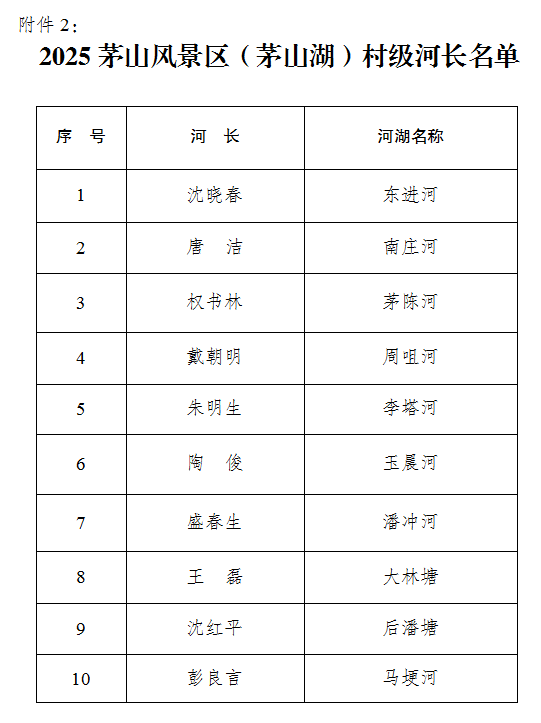 附件 2：

2025 茅山风景区（茅山湖）村级河长名单

| 序　号 | 河　长 | 河湖名称 |
|---|---|---|
| 1 | 沈晓春 | 东进河 |
| 2 | 唐　洁 | 南庄河 |
| 3 | 权书林 | 茅陈河 |
| 4 | 戴朝明 | 周咀河 |
| 5 | 朱明生 | 李塔河 |
| 6 | 陶　俊 | 玉晨河 |
| 7 | 盛春生 | 潘冲河 |
| 8 | 王　磊 | 大林塘 |
| 9 | 沈红平 | 后潘塘 |
| 10 | 彭良言 | 马埂河 |